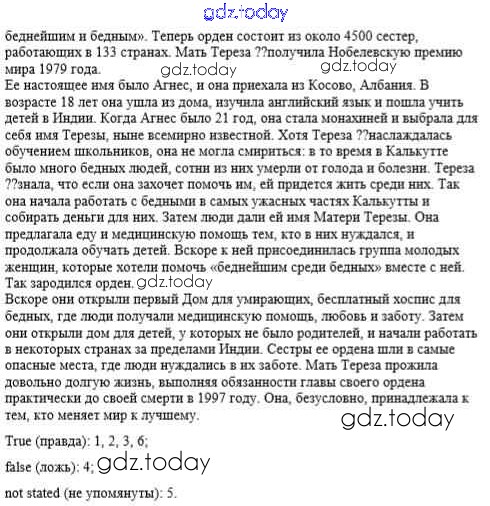 gdz.today

беднейшим и бедным». Теперь орден состоит из около 4500 сестер, работающих в 133 странах. Мать Тереза ??получила Нобелевскую премию мира 1979 года. gdz.today gdz.today
Ее настоящее имя было Агнес, и она приехала из Косово, Албания. В возрасте 18 лет она ушла из дома, изучила английский язык и пошла учить детей в Индии. Когда Агнес было 21 год, она стала монахиней и выбрала для себя имя Терезы, ныне всемирно известной. Хотя Тереза ??наслаждалась обучением школьников, она не могла смириться: в то время в Калькутте было много бедных людей, сотни из них умерли от голода и болезни. Тереза ??знала, что если она захочет помочь им, ей придется жить среди них. Так она начала работать с бедными в самых ужасных частях Калькутты и собирать деньги для них. Затем люди дали ей имя Матери Терезы. Она предлагала еду и медицинскую помощь тем, кто в них нуждался, и продолжала обучать детей. Вскоре к ней присоединилась группа молодых женщин, которые хотели помочь «беднейшим среди бедных» вместе с ней. Так зародился орден. gdz.today
Вскоре они открыли первый Дом для умирающих, бесплатный хоспис для бедных, где люди получали медицинскую помощь, любовь и заботу. Затем они открыли дом для детей, у которых не было родителей, и начали работать в некоторых странах за пределами Индии. Сестры ее ордена шли в самые опасные места, где люди нуждались в их заботе. Мать Тереза прожила довольно долгую жизнь, выполняя обязанности главы своего ордена практически до своей смерти в 1997 году. Она, безусловно, принадлежала к тем, кто меняет мир к лучшему.

gdz.today

True (правда): 1, 2, 3, 6;

false (ложь): 4; gdz.today

not stated (не упомянуты): 5.